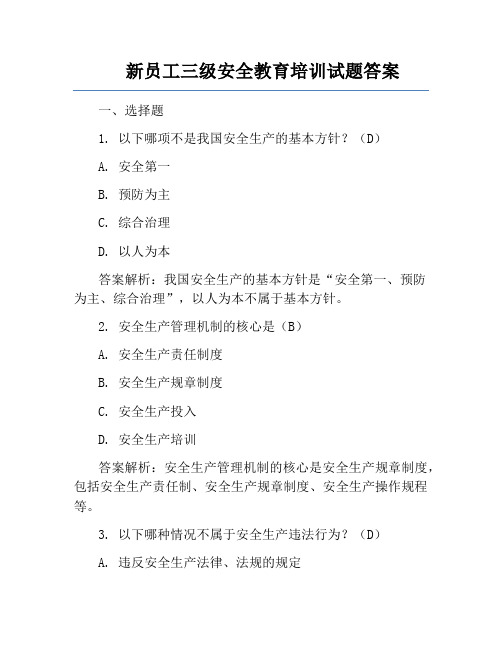 新员工三级安全教育培训试题答案

一、选择题

1. 以下哪项不是我国安全生产的基本方针？（D）

A. 安全第一

B. 预防为主

C. 综合治理

D. 以人为本

答案解析：我国安全生产的基本方针是“安全第一、预防为主、综合治理”，以人为本不属于基本方针。

2. 安全生产管理机制的核心是（B）

A. 安全生产责任制度

B. 安全生产规章制度

C. 安全生产投入

D. 安全生产培训

答案解析：安全生产管理机制的核心是安全生产规章制度，包括安全生产责任制、安全生产规章制度、安全生产操作规程等。

3. 以下哪种情况不属于安全生产违法行为？（D）

A. 违反安全生产法律、法规的规定